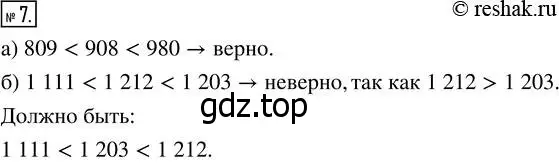 № 7.

© reshak.ru

а) $809 < 908 < 980 \rightarrow$ верно.

б) $1\,111 < 1\,212 < 1\,203 \rightarrow$ неверно, так как $1\,212 > 1\,203$.

gdz.top

Должно быть:

$1\,111 < 1\,203 < 1\,212$.